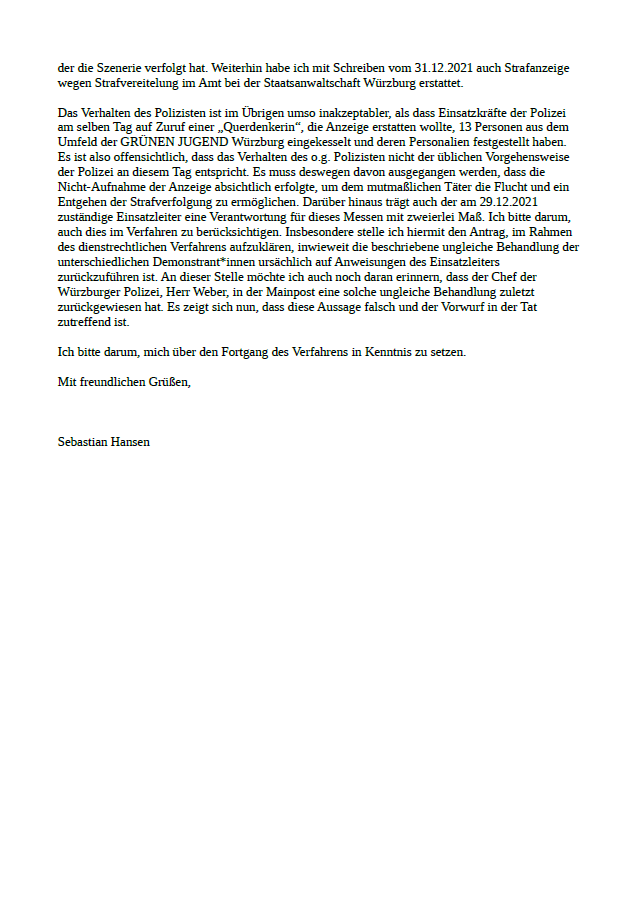 der die Szenerie verfolgt hat. Weiterhin habe ich mit Schreiben vom 31.12.2021 auch Strafanzeige wegen Strafvereitelung im Amt bei der Staatsanwaltschaft Würzburg erstattet.

Das Verhalten des Polizisten ist im Übrigen umso inakzeptabler, als dass Einsatzkräfte der Polizei am selben Tag auf Zuruf einer „Querdenkerin“, die Anzeige erstatten wollte, 13 Personen aus dem Umfeld der GRÜNEN JUGEND Würzburg eingekesselt und deren Personalien festgestellt haben. Es ist also offensichtlich, dass das Verhalten des o.g. Polizisten nicht der üblichen Vorgehensweise der Polizei an diesem Tag entspricht. Es muss deswegen davon ausgegangen werden, dass die Nicht-Aufnahme der Anzeige absichtlich erfolgte, um dem mutmaßlichen Täter die Flucht und ein Entgehen der Strafverfolgung zu ermöglichen. Darüber hinaus trägt auch der am 29.12.2021 zuständige Einsatzleiter eine Verantwortung für dieses Messen mit zweierlei Maß. Ich bitte darum, auch dies im Verfahren zu berücksichtigen. Insbesondere stelle ich hiermit den Antrag, im Rahmen des dienstrechtlichen Verfahrens aufzuklären, inwieweit die beschriebene ungleiche Behandlung der unterschiedlichen Demonstrant*innen ursächlich auf Anweisungen des Einsatzleiters zurückzuführen ist. An dieser Stelle möchte ich auch noch daran erinnern, dass der Chef der Würzburger Polizei, Herr Weber, in der Mainpost eine solche ungleiche Behandlung zuletzt zurückgewiesen hat. Es zeigt sich nun, dass diese Aussage falsch und der Vorwurf in der Tat zutreffend ist.

Ich bitte darum, mich über den Fortgang des Verfahrens in Kenntnis zu setzen.

Mit freundlichen Grüßen,

Sebastian Hansen